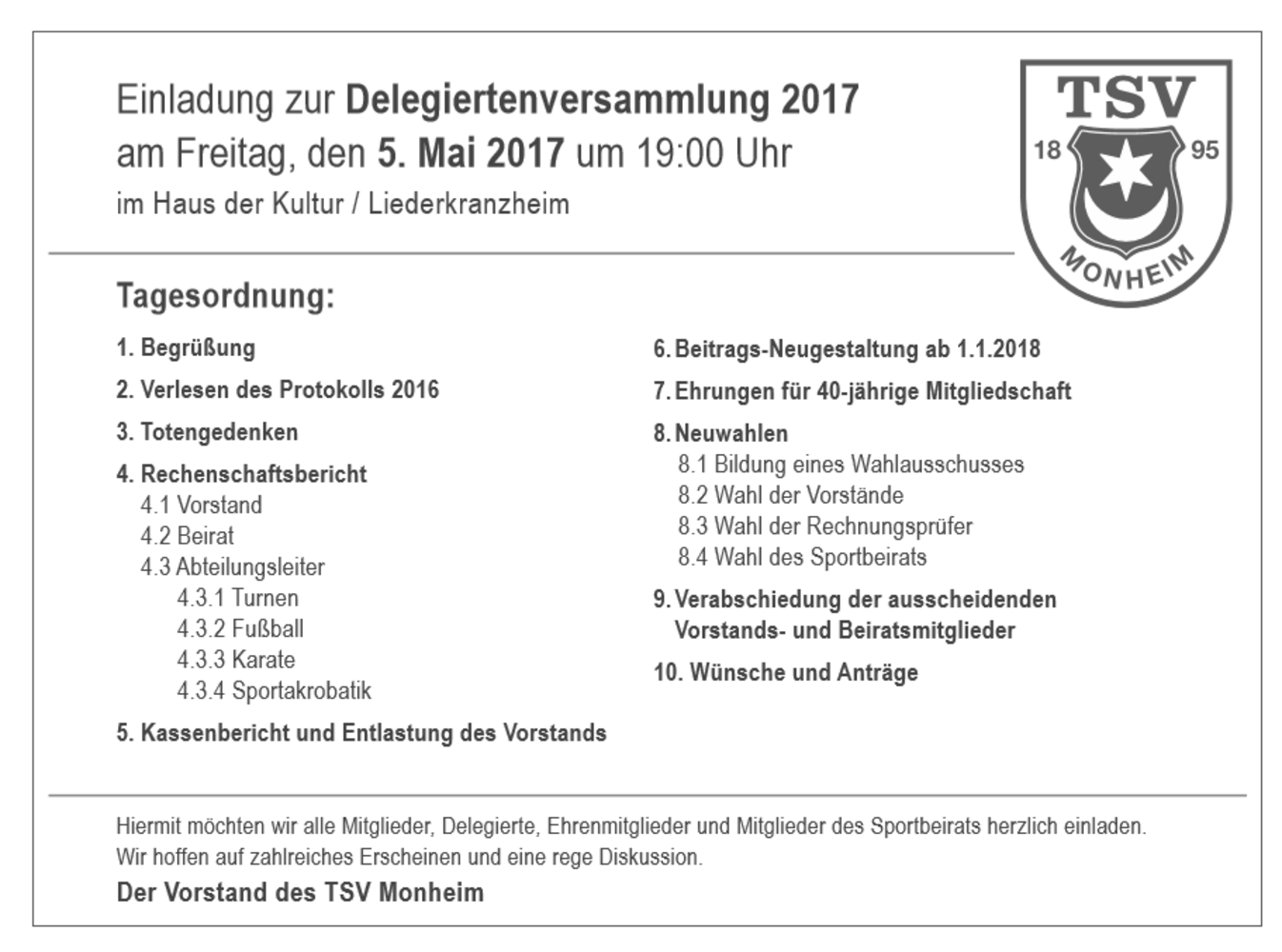 Einladung zur Delegiertenversammlung 2017
am Freitag, den 5. Mai 2017 um 19:00 Uhr
im Haus der Kultur / Liederkranzheim

TSV
18 95
MONHEIM

Tagesordnung:

1. Begrüßung

2. Verlesen des Protokolls 2016

3. Totengedenken

4. Rechenschaftsbericht
4.1 Vorstand
4.2 Beirat
4.3 Abteilungsleiter
4.3.1 Turnen
4.3.2 Fußball
4.3.3 Karate
4.3.4 Sportakrobatik

5. Kassenbericht und Entlastung des Vorstands

6. Beitrags-Neugestaltung ab 1.1.2018

7. Ehrungen für 40-jährige Mitgliedschaft

8. Neuwahlen
8.1 Bildung eines Wahlausschusses
8.2 Wahl der Vorstände
8.3 Wahl der Rechnungsprüfer
8.4 Wahl des Sportbeirats

9. Verabschiedung der ausscheidenden Vorstands- und Beiratsmitglieder

10. Wünsche und Anträge

Hiermit möchten wir alle Mitglieder, Delegierte, Ehrenmitglieder und Mitglieder des Sportbeirats herzlich einladen. Wir hoffen auf zahlreiches Erscheinen und eine rege Diskussion.

Der Vorstand des TSV Monheim